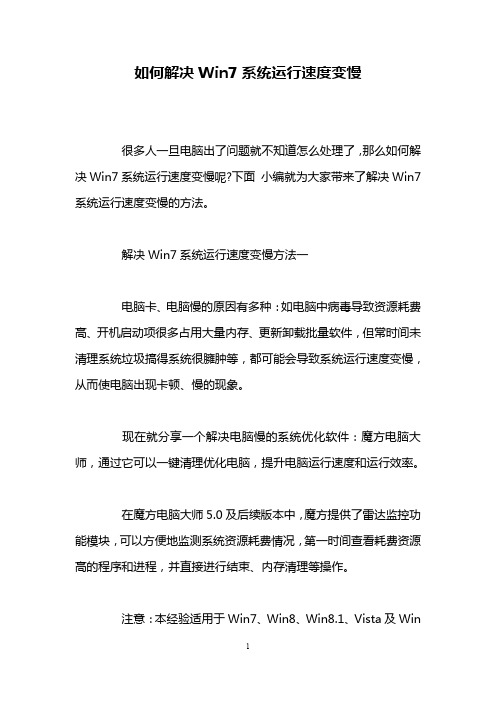 如何解决 Win7 系统运行速度变慢

很多人一旦电脑出了问题就不知道怎么处理了，那么如何解决 Win7 系统运行速度变慢呢?下面 小编就为大家带来了解决 Win7 系统运行速度变慢的方法。

解决 Win7 系统运行速度变慢方法一

电脑卡、电脑慢的原因有多种：如电脑中病毒导致资源耗费高、开机启动项很多占用大量内存、更新卸载批量软件，但常时间未清理系统垃圾搞得系统很臃肿等，都可能会导致系统运行速度变慢，从而使电脑出现卡顿、慢的现象。

现在就分享一个解决电脑慢的系统优化软件：魔方电脑大师，通过它可以一键清理优化电脑，提升电脑运行速度和运行效率。

在魔方电脑大师 5.0 及后续版本中，魔方提供了雷达监控功能模块，可以方便地监测系统资源耗费情况，第一时间查看耗费资源高的程序和进程，并直接进行结束、内存清理等操作。

注意：本经验适用于 Win7、Win8、Win8.1、Vista 及 Win

1